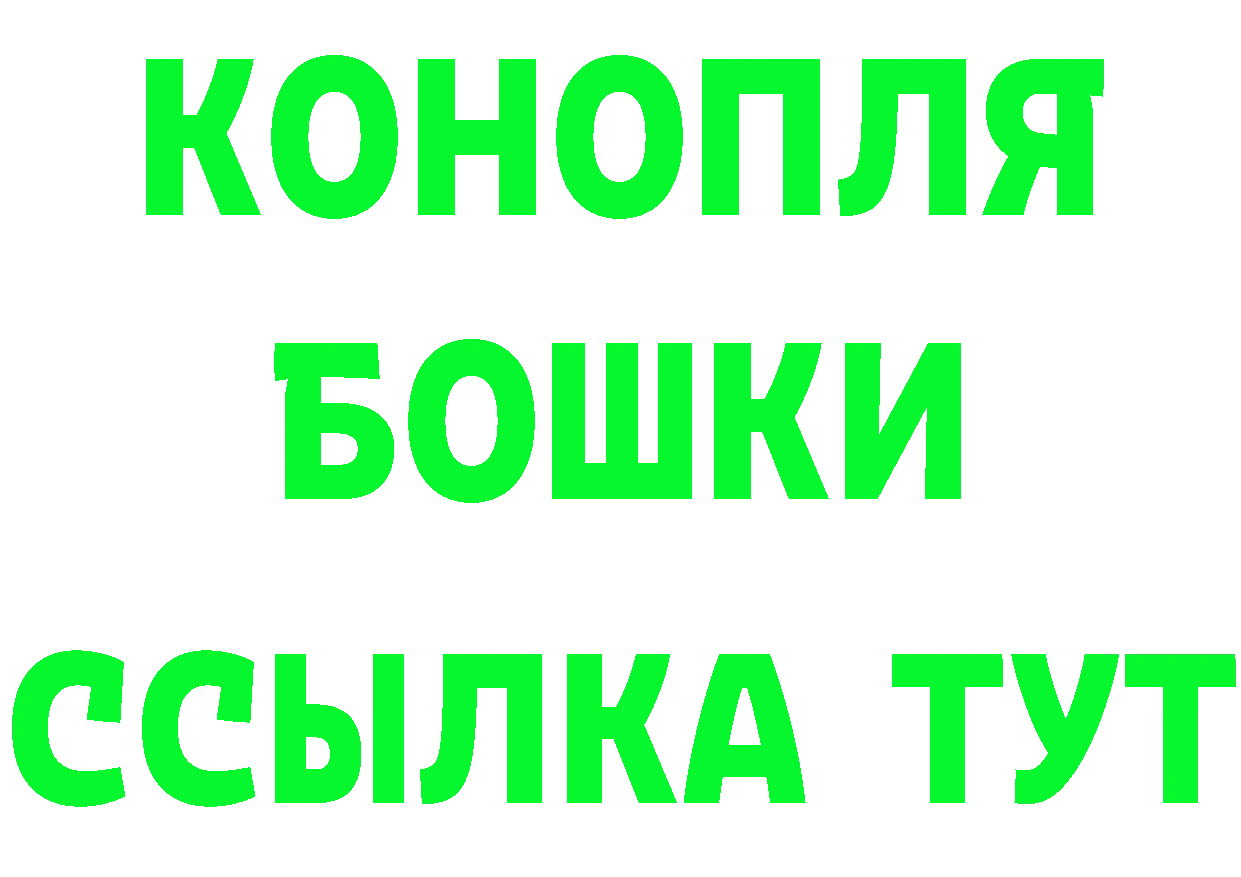 КОНОПЛЯ
БОШКИ
ССЫЛКА ТУТ